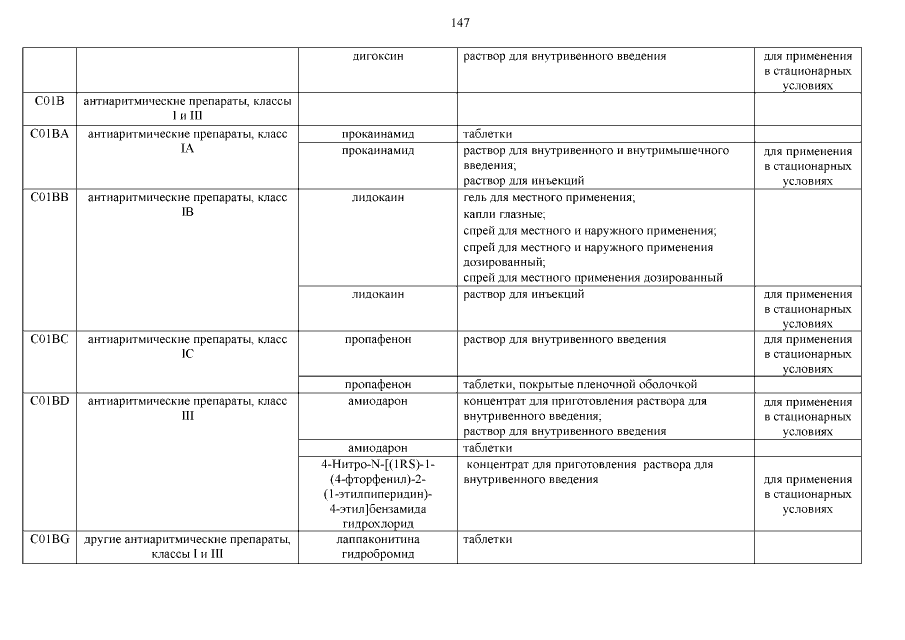 147

| | | | | |
|---|---|---|---|---|
| | | дигоксин | раствор для внутривенного введения | для применения в стационарных условиях |
| C01B | антиаритмические препараты, классы I и III | | | |
| C01BA | антиаритмические препараты, класс IA | прокаинамид | таблетки | |
| | | прокаинамид | раствор для внутривенного и внутримышечного введения; раствор для инъекций | для применения в стационарных условиях |
| C01BB | антиаритмические препараты, класс IB | лидокаин | гель для местного применения; капли глазные; спрей для местного и наружного применения; спрей для местного и наружного применения дозированный; спрей для местного применения дозированный | |
| | | лидокаин | раствор для инъекций | для применения в стационарных условиях |
| C01BC | антиаритмические препараты, класс IC | пропафенон | раствор для внутривенного введения | для применения в стационарных условиях |
| | | пропафенон | таблетки, покрытые пленочной оболочкой | |
| C01BD | антиаритмические препараты, класс III | амиодарон | концентрат для приготовления раствора для внутривенного введения; раствор для внутривенного введения | для применения в стационарных условиях |
| | | амиодарон | таблетки | |
| | | 4-Нитро-N-[(1RS)-1-(4-фторфенил)-2-(1-этилпиперидин)-4-этил]бензамида гидрохлорид | концентрат для приготовления раствора для внутривенного введения | для применения в стационарных условиях |
| C01BG | другие антиаритмические препараты, классы I и III | лаппаконитина гидробромид | таблетки | |